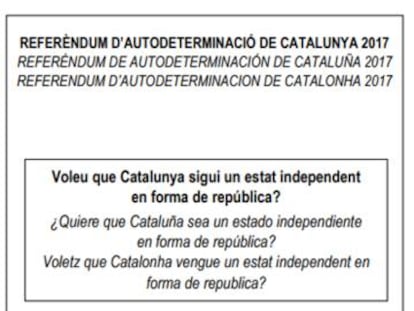 REFERÈNDUM D'AUTODETERMINACIÓ DE CATALUNYA 2017
REFERÉNDUM DE AUTODETERMINACIÓN DE CATALUÑA 2017
REFERENDUM D'AUTODETERMINACION DE CATALONHA 2017

Voleu que Catalunya sigui un estat independent en forma de república?
¿Quiere que Cataluña sea un estado independiente en forma de república?
Voletz que Catalonha vengue un estat independent en forma de republica?